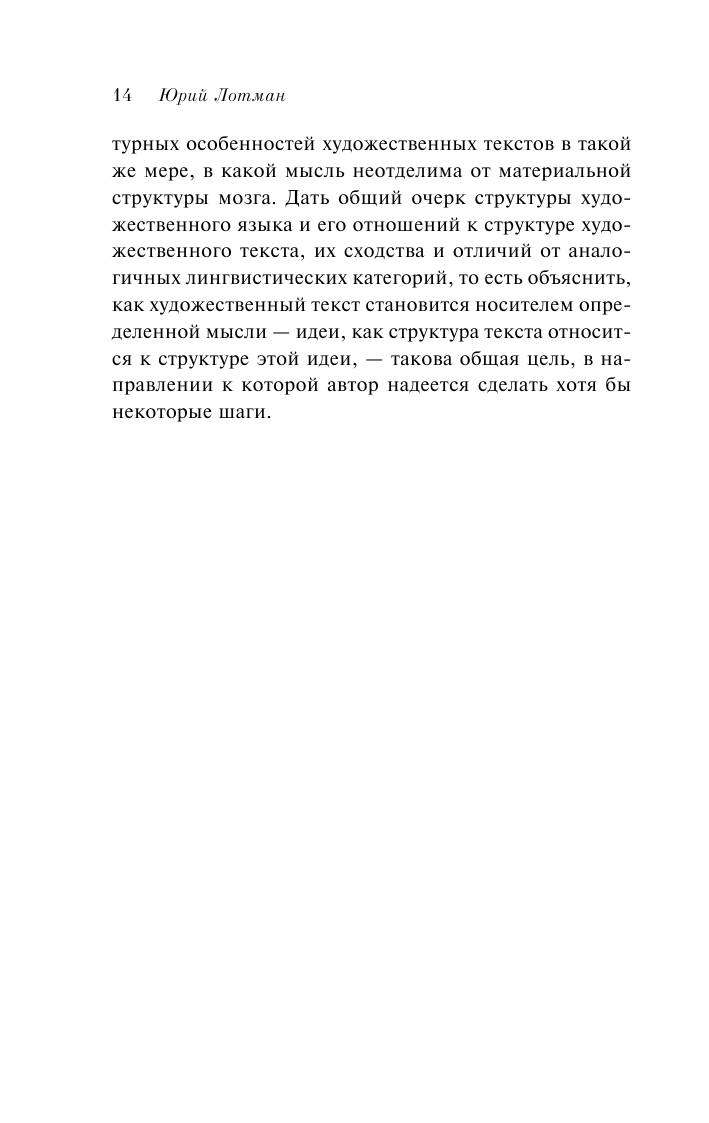 14 Юрий Лотман

турных особенностей художественных текстов в такой же мере, в какой мысль неотделима от материальной структуры мозга. Дать общий очерк структуры художественного языка и его отношений к структуре художественного текста, их сходства и отличий от аналогичных лингвистических категорий, то есть объяснить, как художественный текст становится носителем определенной мысли — идеи, как структура текста относится к структуре этой идеи, — такова общая цель, в направлении к которой автор надеется сделать хотя бы некоторые шаги.